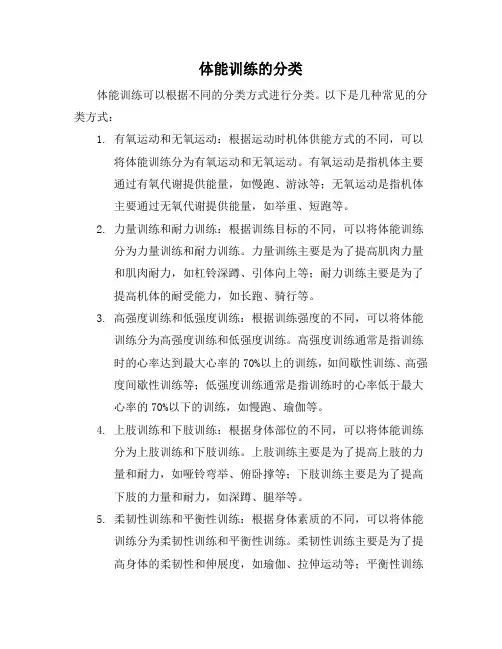 体能训练的分类

体能训练可以根据不同的分类方式进行分类。以下是几种常见的分类方式：

1. 有氧运动和无氧运动：根据运动时机体供能方式的不同，可以将体能训练分为有氧运动和无氧运动。有氧运动是指机体主要通过有氧代谢提供能量，如慢跑、游泳等；无氧运动是指机体主要通过无氧代谢提供能量，如举重、短跑等。

2. 力量训练和耐力训练：根据训练目标的不同，可以将体能训练分为力量训练和耐力训练。力量训练主要是为了提高肌肉力量和肌肉耐力，如杠铃深蹲、引体向上等；耐力训练主要是为了提高机体的耐受能力，如长跑、骑行等。

3. 高强度训练和低强度训练：根据训练强度的不同，可以将体能训练分为高强度训练和低强度训练。高强度训练通常是指训练时的心率达到最大心率的 70%以上的训练，如间歇性训练、高强度间歇性训练等；低强度训练通常是指训练时的心率低于最大心率的 70%以下的训练，如慢跑、瑜伽等。

4. 上肢训练和下肢训练：根据身体部位的不同，可以将体能训练分为上肢训练和下肢训练。上肢训练主要是为了提高上肢的力量和耐力，如哑铃弯举、俯卧撑等；下肢训练主要是为了提高下肢的力量和耐力，如深蹲、腿举等。

5. 柔韧性训练和平衡性训练：根据身体素质的不同，可以将体能训练分为柔韧性训练和平衡性训练。柔韧性训练主要是为了提高身体的柔韧性和伸展度，如瑜伽、拉伸运动等；平衡性训练